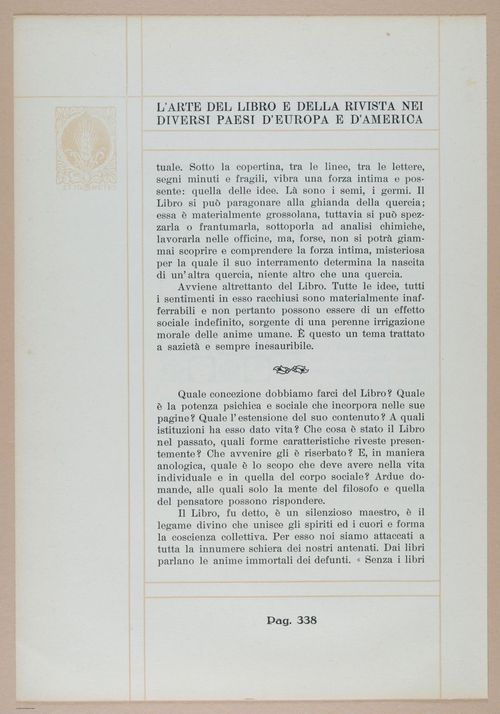 L'ARTE DEL LIBRO E DELLA RIVISTA NEI DIVERSI PAESI D'EUROPA E D'AMERICA

tuale. Sotto la copertina, tra le linee, tra le lettere, segni minuti e fragili, vibra una forza intima e possente: quella delle idee. Là sono i semi, i germi. Il Libro si può paragonare alla ghianda della quercia; essa è materialmente grossolana, tuttavia si può spezzarla o frantumarla, sottoporla ad analisi chimiche, lavorarla nelle officine, ma, forse, non si potrà giammai scoprire e comprendere la forza intima, misteriosa per la quale il suo interramento determina la nascita di un'altra quercia, niente altro che una quercia.

Avviene altrettanto del Libro. Tutte le idee, tutti i sentimenti in esso racchiusi sono materialmente inafferrabili e non pertanto possono essere di un effetto sociale indefinito, sorgente di una perenne irrigazione morale delle anime umane. È questo un tema trattato a sazietà e sempre inesauribile.

Quale concezione dobbiamo farci del Libro? Quale è la potenza psichica e sociale che incorpora nelle sue pagine? Quale l'estensione del suo contenuto? A quali istituzioni ha esso dato vita? Che cosa è stato il Libro nel passato, quali forme caratteristiche riveste presentemente? Che avvenire gli è riserbato? E, in maniera anologica, quale è lo scopo che deve avere nella vita individuale e in quella del corpo sociale? Ardue domande, alle quali solo la mente del filosofo e quella del pensatore possono rispondere.

Il Libro, fu detto, è un silenzioso maestro, è il legame divino che unisce gli spiriti ed i cuori e forma la coscienza collettiva. Per esso noi siamo attaccati a tutta la innumere schiera dei nostri antenati. Dai libri parlano le anime immortali dei defunti. « Senza i libri

Pag. 338